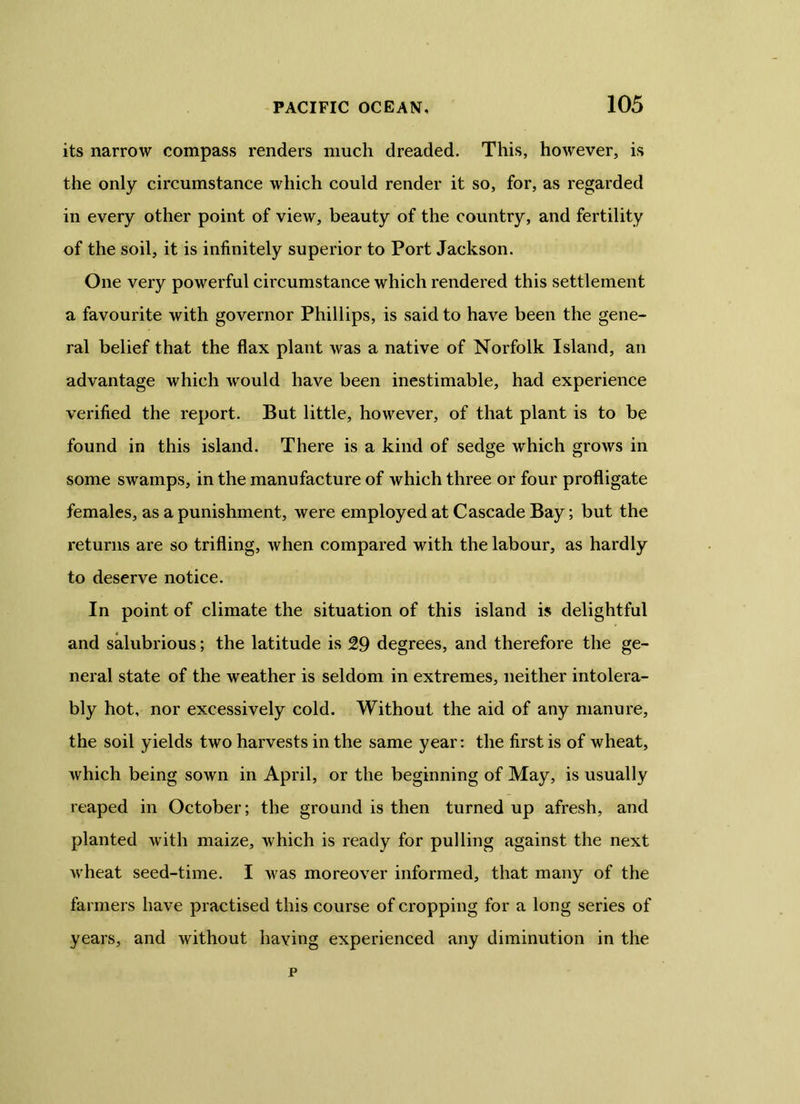 PACIFIC OCEAN. 105

its narrow compass renders much dreaded. This, however, is the only circumstance which could render it so, for, as regarded in every other point of view, beauty of the country, and fertility of the soil, it is infinitely superior to Port Jackson.

One very powerful circumstance which rendered this settlement a favourite with governor Phillips, is said to have been the general belief that the flax plant was a native of Norfolk Island, an advantage which would have been inestimable, had experience verified the report. But little, however, of that plant is to be found in this island. There is a kind of sedge which grows in some swamps, in the manufacture of which three or four profligate females, as a punishment, were employed at Cascade Bay; but the returns are so trifling, when compared with the labour, as hardly to deserve notice.

In point of climate the situation of this island is delightful and salubrious; the latitude is 29 degrees, and therefore the general state of the weather is seldom in extremes, neither intolerably hot, nor excessively cold. Without the aid of any manure, the soil yields two harvests in the same year: the first is of wheat, which being sown in April, or the beginning of May, is usually reaped in October; the ground is then turned up afresh, and planted with maize, which is ready for pulling against the next wheat seed-time. I was moreover informed, that many of the farmers have practised this course of cropping for a long series of years, and without having experienced any diminution in the

P